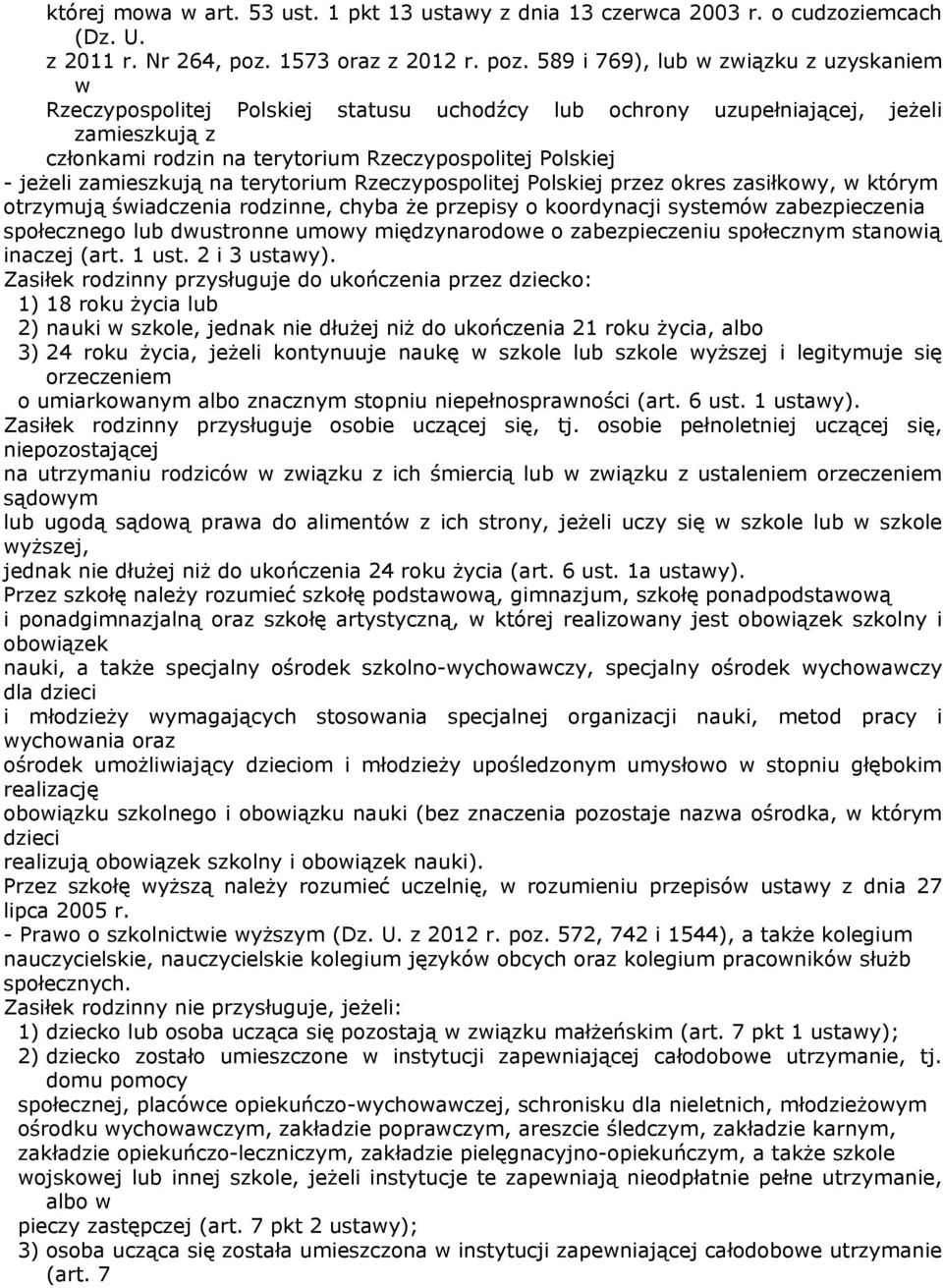 której mowa w art. 53 ust. 1 pkt 13 ustawy z dnia 13 czerwca 2003 r. o cudzoziemcach (Dz. U. z 2011 r. Nr 264, poz. 1573 oraz z 2012 r. poz. 589 i 769), lub w związku z uzyskaniem w Rzeczypospolitej Polskiej statusu uchodźcy lub ochrony uzupełniającej, jeżeli zamieszkują z członkami rodzin na terytorium Rzeczypospolitej Polskiej
- jeżeli zamieszkują na terytorium Rzeczypospolitej Polskiej przez okres zasiłkowy, w którym otrzymują świadczenia rodzinne, chyba że przepisy o koordynacji systemów zabezpieczenia społecznego lub dwustronne umowy międzynarodowe o zabezpieczeniu społecznym stanowią inaczej (art. 1 ust. 2 i 3 ustawy).
Zasiłek rodzinny przysługuje do ukończenia przez dziecko:
1) 18 roku życia lub
2) nauki w szkole, jednak nie dłużej niż do ukończenia 21 roku życia, albo
3) 24 roku życia, jeżeli kontynuuje naukę w szkole lub szkole wyższej i legitymuje się orzeczeniem o umiarkowanym albo znacznym stopniu niepełnosprawności (art. 6 ust. 1 ustawy).
Zasiłek rodzinny przysługuje osobie uczącej się, tj. osobie pełnoletniej uczącej się, niepozostającej na utrzymaniu rodziców w związku z ich śmiercią lub w związku z ustaleniem orzeczeniem sądowym lub ugodą sądową prawa do alimentów z ich strony, jeżeli uczy się w szkole lub w szkole wyższej, jednak nie dłużej niż do ukończenia 24 roku życia (art. 6 ust. 1a ustawy).
Przez szkołę należy rozumieć szkołę podstawową, gimnazjum, szkołę ponadpodstawową i ponadgimnazjalną oraz szkołę artystyczną, w której realizowany jest obowiązek szkolny i obowiązek nauki, a także specjalny ośrodek szkolno-wychowawczy, specjalny ośrodek wychowawczy dla dzieci i młodzieży wymagających stosowania specjalnej organizacji nauki, metod pracy i wychowania oraz ośrodek umożliwiający dzieciom i młodzieży upośledzonym umysłowo w stopniu głębokim realizację obowiązku szkolnego i obowiązku nauki (bez znaczenia pozostaje nazwa ośrodka, w którym dzieci realizują obowiązek szkolny i obowiązek nauki).
Przez szkołę wyższą należy rozumieć uczelnię, w rozumieniu przepisów ustawy z dnia 27 lipca 2005 r.
- Prawo o szkolnictwie wyższym (Dz. U. z 2012 r. poz. 572, 742 i 1544), a także kolegium nauczycielskie, nauczycielskie kolegium języków obcych oraz kolegium pracowników służb społecznych.
Zasiłek rodzinny nie przysługuje, jeżeli:
1) dziecko lub osoba ucząca się pozostają w związku małżeńskim (art. 7 pkt 1 ustawy);
2) dziecko zostało umieszczone w instytucji zapewniającej całodobowe utrzymanie, tj. domu pomocy społecznej, placówce opiekuńczo-wychowawczej, schronisku dla nieletnich, młodzieżowym ośrodku wychowawczym, zakładzie poprawczym, areszcie śledczym, zakładzie karnym, zakładzie opiekuńczo-leczniczym, zakładzie pielęgnacyjno-opiekuńczym, a także szkole wojskowej lub innej szkole, jeżeli instytucje te zapewniają nieodpłatnie pełne utrzymanie, albo w pieczy zastępczej (art. 7 pkt 2 ustawy);
3) osoba ucząca się została umieszczona w instytucji zapewniającej całodobowe utrzymanie (art. 7